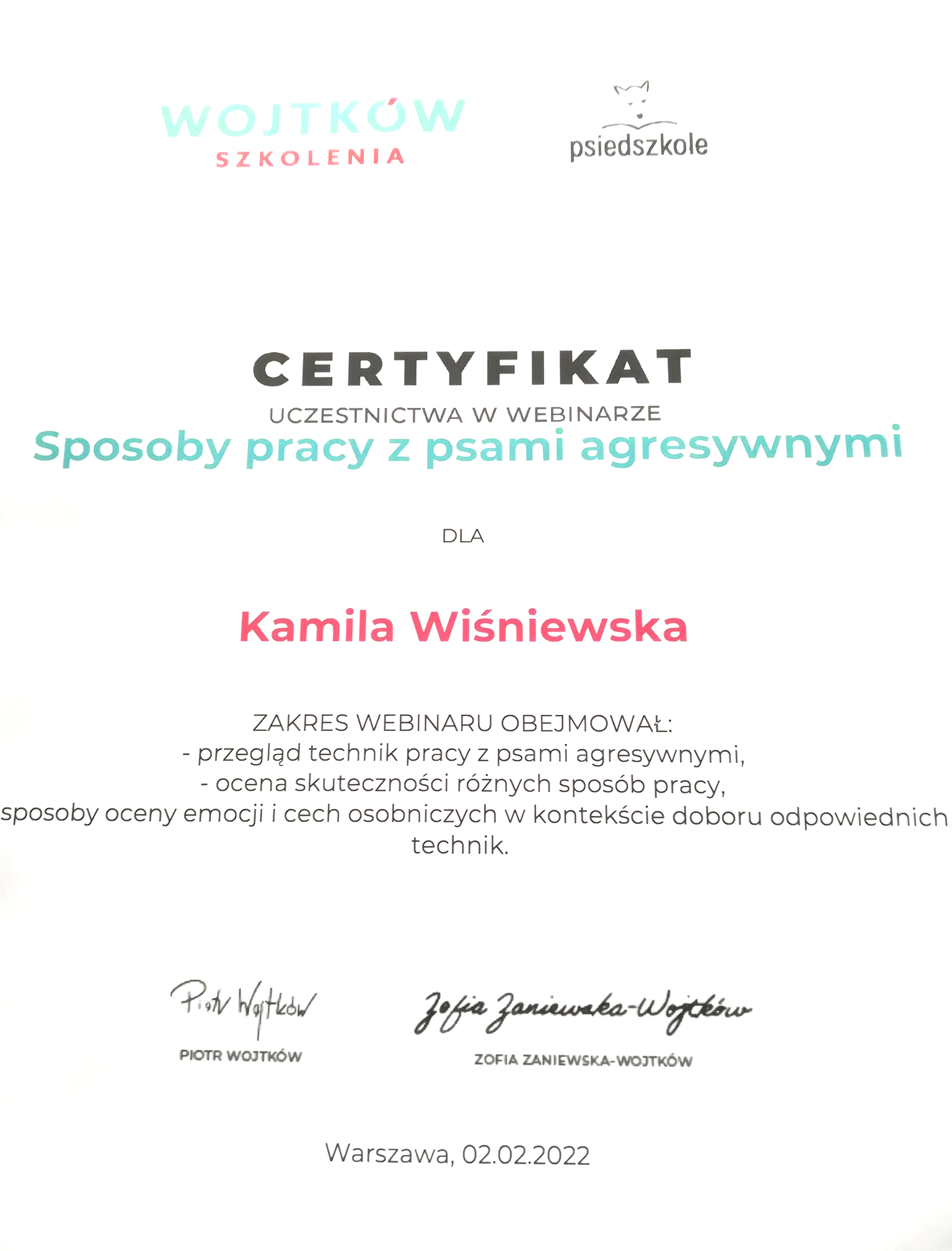 WOJTKÓW
SZKOLENIA

psiedszkole

CERTYFIKAT
UCZESTNICTWA W WEBINARZE
Sposoby pracy z psami agresywnymi

DLA

Kamila Wiśniewska

ZAKRES WEBINARU OBEJMOWAŁ:
- przegląd technik pracy z psami agresywnymi,
- ocena skuteczności różnych sposób pracy,
sposoby oceny emocji i cech osobniczych w kontekście doboru odpowiednich technik.

Piotr Wojtków
PIOTR WOJTKÓW

Zofia Zaniewska-Wojtków
ZOFIA ZANIEWSKA-WOJTKÓW

Warszawa, 02.02.2022